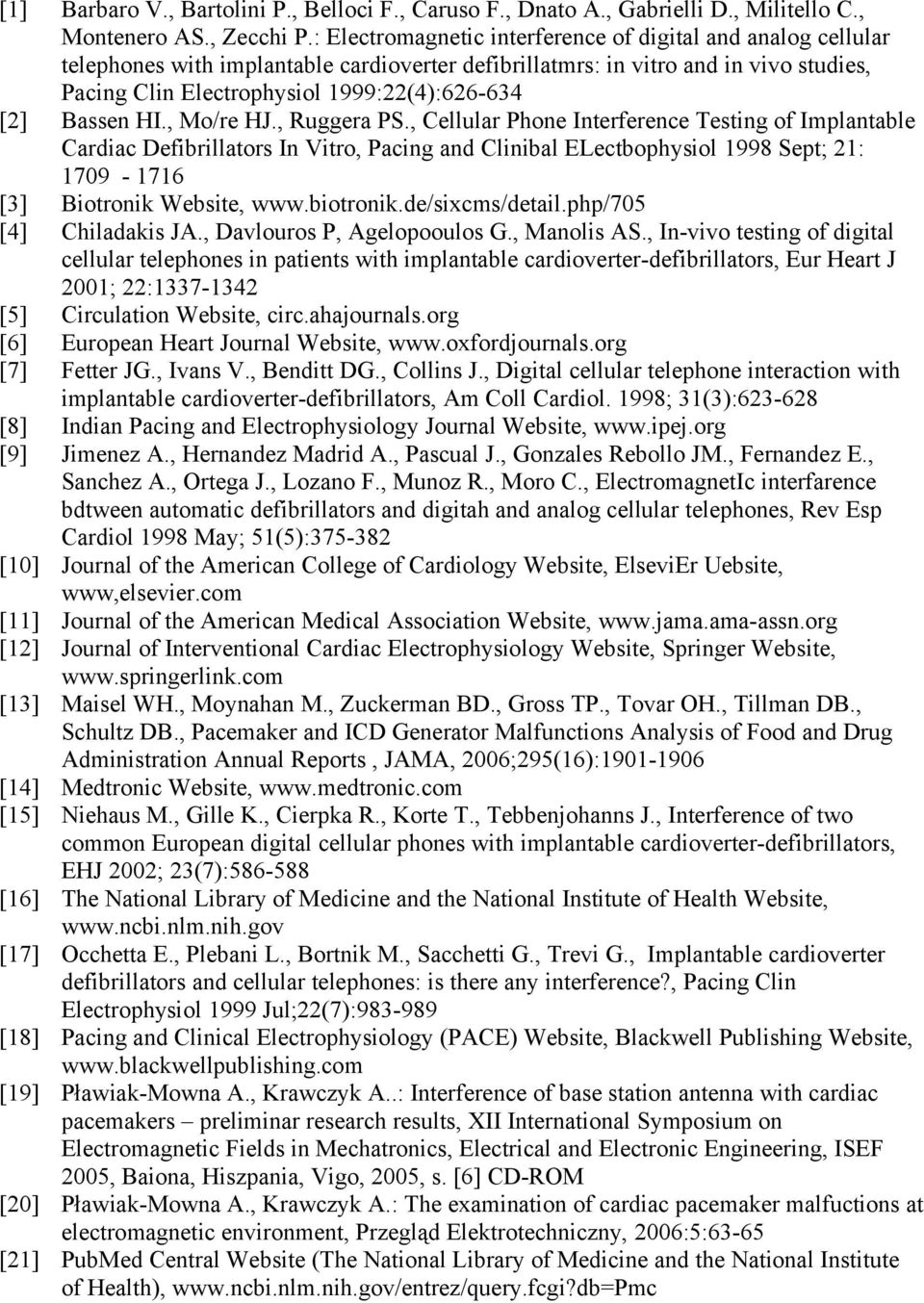 [1] Barbaro V., Bartolini P., Belloci F., Caruso F., Dnato A., Gabrielli D., Militello C., Montenero AS., Zecchi P.: Electromagnetic interference of digital and analog cellular telephones with implantable cardioverter defibrillatmrs: in vitro and in vivo studies, Pacing Clin Electrophysiol 1999:22(4):626-634

[2] Bassen HI., Mo/re HJ., Ruggera PS., Cellular Phone Interference Testing of Implantable Cardiac Defibrillators In Vitro, Pacing and Clinibal ELectbophysiol 1998 Sept; 21: 1709 - 1716

[3] Biotronik Website, www.biotronik.de/sixcms/detail.php/705

[4] Chiladakis JA., Davlouros P, Agelopooulos G., Manolis AS., In-vivo testing of digital cellular telephones in patients with implantable cardioverter-defibrillators, Eur Heart J 2001; 22:1337-1342

[5] Circulation Website, circ.ahajournals.org

[6] European Heart Journal Website, www.oxfordjournals.org

[7] Fetter JG., Ivans V., Benditt DG., Collins J., Digital cellular telephone interaction with implantable cardioverter-defibrillators, Am Coll Cardiol. 1998; 31(3):623-628

[8] Indian Pacing and Electrophysiology Journal Website, www.ipej.org

[9] Jimenez A., Hernandez Madrid A., Pascual J., Gonzales Rebollo JM., Fernandez E., Sanchez A., Ortega J., Lozano F., Munoz R., Moro C., ElectromagnetIc interfarence bdtween automatic defibrillators and digitah and analog cellular telephones, Rev Esp Cardiol 1998 May; 51(5):375-382

[10] Journal of the American College of Cardiology Website, ElseviEr Uebsite, www,elsevier.com

[11] Journal of the American Medical Association Website, www.jama.ama-assn.org

[12] Journal of Interventional Cardiac Electrophysiology Website, Springer Website, www.springerlink.com

[13] Maisel WH., Moynahan M., Zuckerman BD., Gross TP., Tovar OH., Tillman DB., Schultz DB., Pacemaker and ICD Generator Malfunctions Analysis of Food and Drug Administration Annual Reports , JAMA, 2006;295(16):1901-1906

[14] Medtronic Website, www.medtronic.com

[15] Niehaus M., Gille K., Cierpka R., Korte T., Tebbenjohanns J., Interference of two common European digital cellular phones with implantable cardioverter-defibrillators, EHJ 2002; 23(7):586-588

[16] The National Library of Medicine and the National Institute of Health Website, www.ncbi.nlm.nih.gov

[17] Occhetta E., Plebani L., Bortnik M., Sacchetti G., Trevi G., Implantable cardioverter defibrillators and cellular telephones: is there any interference?, Pacing Clin Electrophysiol 1999 Jul;22(7):983-989

[18] Pacing and Clinical Electrophysiology (PACE) Website, Blackwell Publishing Website, www.blackwellpublishing.com

[19] Pławiak-Mowna A., Krawczyk A..: Interference of base station antenna with cardiac pacemakers – preliminar research results, XII International Symposium on Electromagnetic Fields in Mechatronics, Electrical and Electronic Engineering, ISEF 2005, Baiona, Hiszpania, Vigo, 2005, s. [6] CD-ROM

[20] Pławiak-Mowna A., Krawczyk A.: The examination of cardiac pacemaker malfuctions at electromagnetic environment, Przegląd Elektrotechniczny, 2006:5:63-65

[21] PubMed Central Website (The National Library of Medicine and the National Institute of Health), www.ncbi.nlm.nih.gov/entrez/query.fcgi?db=Pmc